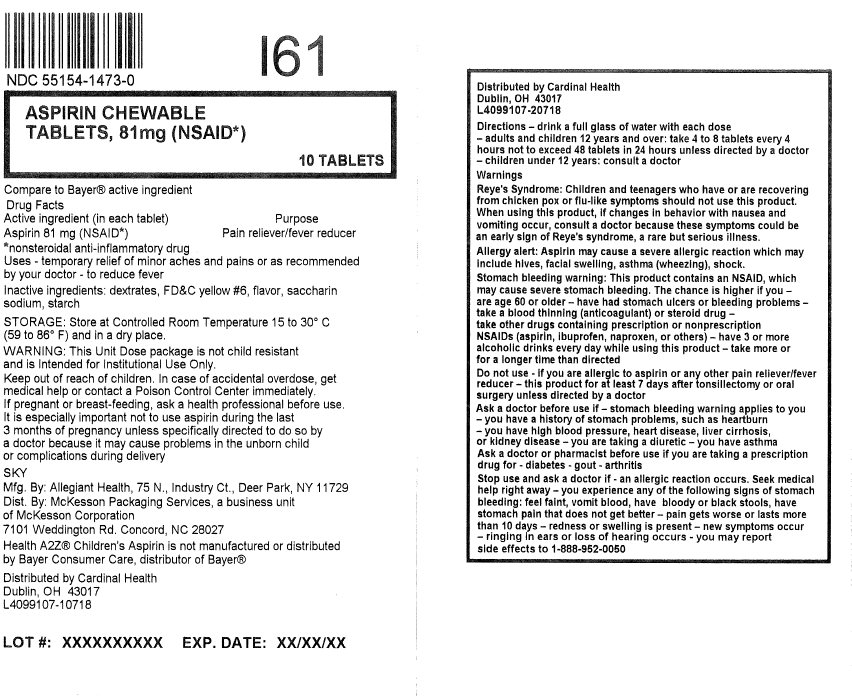 NDC 55154-1473-0

I61

ASPIRIN CHEWABLE TABLETS, 81mg (NSAID*)

10 TABLETS

Compare to Bayer® active ingredient
Drug Facts
Active ingredient (in each tablet) Purpose
Aspirin 81 mg (NSAID*) Pain reliever/fever reducer
*nonsteroidal anti-inflammatory drug
Uses - temporary relief of minor aches and pains or as recommended by your doctor - to reduce fever
Inactive ingredients: dextrates, FD&C yellow #6, flavor, saccharin sodium, starch
STORAGE: Store at Controlled Room Temperature 15 to 30° C (59 to 86° F) and in a dry place.
WARNING: This Unit Dose package is not child resistant and is Intended for Institutional Use Only.
Keep out of reach of children. In case of accidental overdose, get medical help or contact a Poison Control Center immediately.
If pregnant or breast-feeding, ask a health professional before use.
It is especially important not to use aspirin during the last 3 months of pregnancy unless specifically directed to do so by a doctor because it may cause problems in the unborn child or complications during delivery
SKY
Mfg. By: Allegiant Health, 75 N., Industry Ct., Deer Park, NY 11729
Dist. By: McKesson Packaging Services, a business unit of McKesson Corporation
7101 Weddington Rd. Concord, NC 28027
Health A2Z® Children's Aspirin is not manufactured or distributed by Bayer Consumer Care, distributor of Bayer®
Distributed by Cardinal Health
Dublin, OH 43017
L4099107-10718

LOT #: XXXXXXXXXX EXP. DATE: XX/XX/XX

Distributed by Cardinal Health
Dublin, OH 43017
L4099107-20718
Directions – drink a full glass of water with each dose
– adults and children 12 years and over: take 4 to 8 tablets every 4 hours not to exceed 48 tablets in 24 hours unless directed by a doctor
– children under 12 years: consult a doctor
Warnings
Reye's Syndrome: Children and teenagers who have or are recovering from chicken pox or flu-like symptoms should not use this product. When using this product, if changes in behavior with nausea and vomiting occur, consult a doctor because these symptoms could be an early sign of Reye's syndrome, a rare but serious illness.
Allergy alert: Aspirin may cause a severe allergic reaction which may include hives, facial swelling, asthma (wheezing), shock.
Stomach bleeding warning: This product contains an NSAID, which may cause severe stomach bleeding. The chance is higher if you – are age 60 or older – have had stomach ulcers or bleeding problems – take a blood thinning (anticoagulant) or steroid drug – take other drugs containing prescription or nonprescription NSAIDs (aspirin, ibuprofen, naproxen, or others) – have 3 or more alcoholic drinks every day while using this product – take more or for a longer time than directed
Do not use - if you are allergic to aspirin or any other pain reliever/fever reducer – this product for at least 7 days after tonsillectomy or oral surgery unless directed by a doctor
Ask a doctor before use if – stomach bleeding warning applies to you – you have a history of stomach problems, such as heartburn – you have high blood pressure, heart disease, liver cirrhosis, or kidney disease – you are taking a diuretic – you have asthma
Ask a doctor or pharmacist before use if you are taking a prescription drug for - diabetes - gout - arthritis
Stop use and ask a doctor if - an allergic reaction occurs. Seek medical help right away – you experience any of the following signs of stomach bleeding: feel faint, vomit blood, have bloody or black stools, have stomach pain that does not get better – pain gets worse or lasts more than 10 days – redness or swelling is present – new symptoms occur – ringing in ears or loss of hearing occurs - you may report side effects to 1-888-952-0050